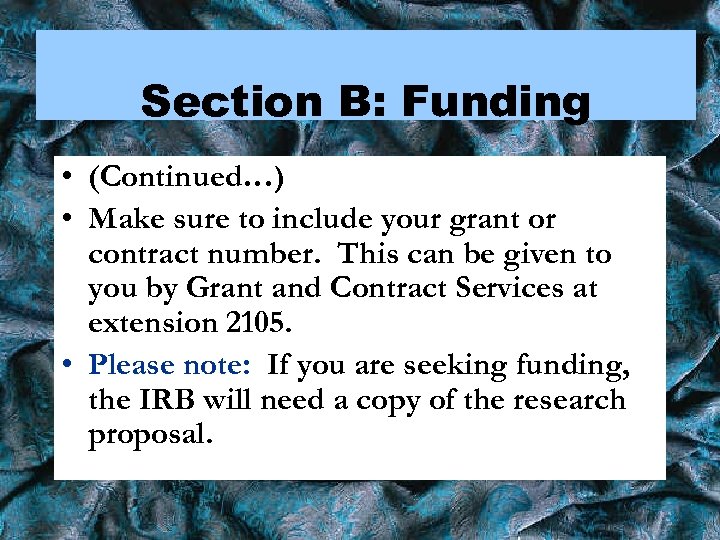 Section B: Funding

• (Continued…)
• Make sure to include your grant or contract number.  This can be given to you by Grant and Contract Services at extension 2105.
• Please note:  If you are seeking funding, the IRB will need a copy of the research proposal.